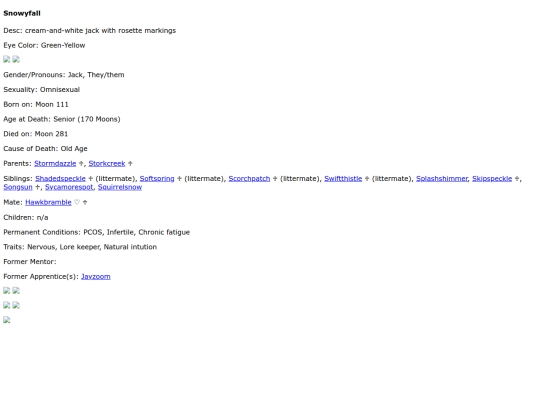 Snowyfall

Desc: cream-and-white jack with rosette markings

Eye Color: Green-Yellow

Gender/Pronouns: Jack, They/them

Sexuality: Omnisexual

Born on: Moon 111

Age at Death: Senior (170 Moons)

Died on: Moon 281

Cause of Death: Old Age

Parents: Stormdazzle ✝, Storkcreek ✝

Siblings: Shadedspeckle ✝ (littermate), Softspring ✝ (littermate), Scorchpatch ✝ (littermate), Swiftthistle ✝ (littermate), Splashshimmer, Skipspeckle ✝, Songsun ✝, Sycamorespot, Squirrelsnow

Mate: Hawkbramble ♡ ✝

Children: n/a

Permanent Conditions: PCOS, Infertile, Chronic fatigue

Traits: Nervous, Lore keeper, Natural intution

Former Mentor:

Former Apprentice(s): Jayzoom